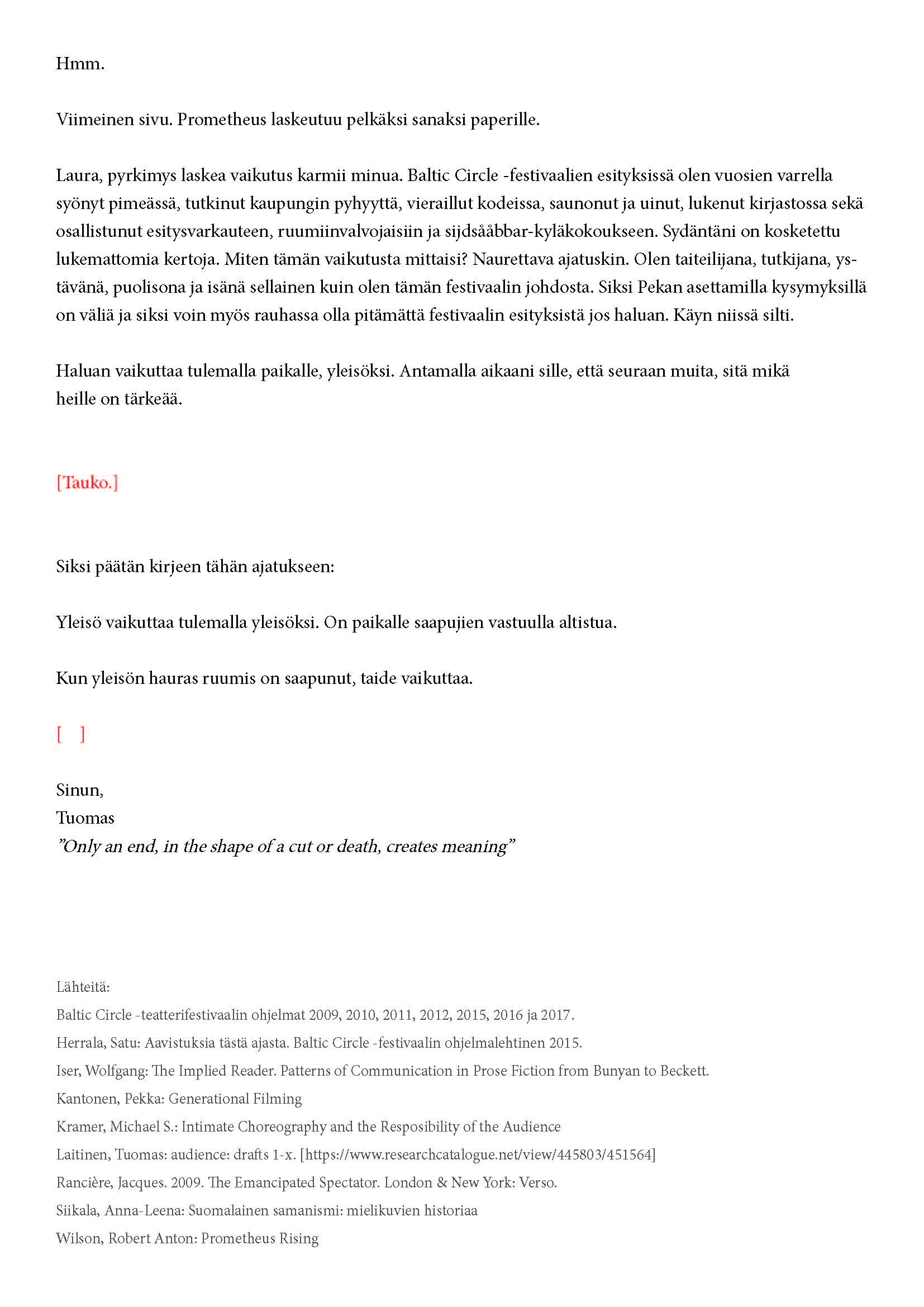 Hmm.

Viimeinen sivu. Prometheus laskeutuu pelkäksi sanaksi paperille.

Laura, pyrkimys laskea vaikutus karmii minua. Baltic Circle -festivaalien esityksissä olen vuosien varrella syönyt pimeässä, tutkinut kaupungin pyhyyttä, vieraillut kodeissa, saunonut ja uinut, lukenut kirjastossa sekä osallistunut esitysvarkauteen, ruumiinvalvojaisiin ja sijdsååbbar-kyläkokoukseen. Sydäntäni on kosketettu lukemattomia kertoja. Miten tämän vaikutusta mittaisi? Naurettava ajatuskin. Olen taiteilijana, tutkijana, ystävänä, puolisona ja isänä sellainen kuin olen tämän festivaalin johdosta. Siksi Pekan asettamilla kysymyksillä on väliä ja siksi voin myös rauhassa olla pitämättä festivaalin esityksistä jos haluan. Käyn niissä silti.

Haluan vaikuttaa tulemalla paikalle, yleisöksi. Antamalla aikaani sille, että seuraan muita, sitä mikä heille on tärkeää.

[Tauko.]

Siksi päätän kirjeen tähän ajatukseen:

Yleisö vaikuttaa tulemalla yleisöksi. On paikalle saapujien vastuulla altistua.

Kun yleisön hauras ruumis on saapunut, taide vaikuttaa.

[ ]

Sinun,
Tuomas
”Only an end, in the shape of a cut or death, creates meaning”

Lähteitä:
Baltic Circle -teatterifestivaalin ohjelmat 2009, 2010, 2011, 2012, 2015, 2016 ja 2017.
Herrala, Satu: Aavistuksia tästä ajasta. Baltic Circle -festivaalin ohjelmalehtinen 2015.
Iser, Wolfgang: The Implied Reader. Patterns of Communication in Prose Fiction from Bunyan to Beckett.
Kantonen, Pekka: Generational Filming
Kramer, Michael S.: Intimate Choreography and the Resposibility of the Audience
Laitinen, Tuomas: audience: drafts 1-x. [https://www.researchcatalogue.net/view/445803/451564]
Rancière, Jacques. 2009. The Emancipated Spectator. London & New York: Verso.
Siikala, Anna-Leena: Suomalainen samanismi: mielikuvien historiaa
Wilson, Robert Anton: Prometheus Rising